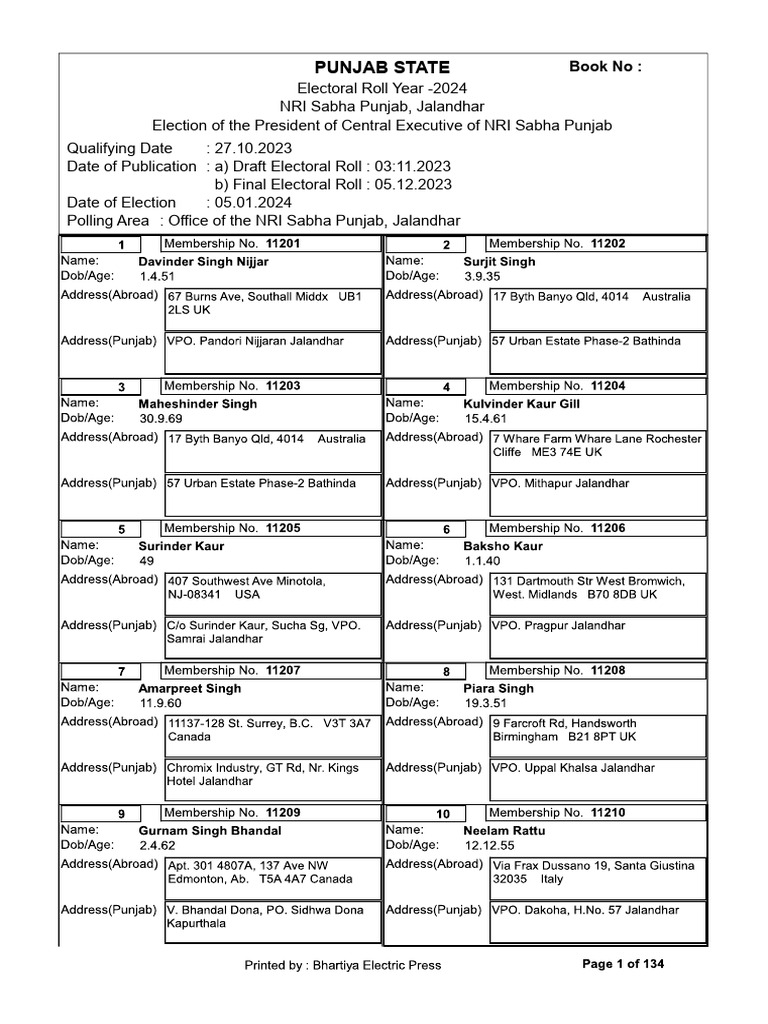 PUNJAB STATE

Book No :

Electoral Roll Year -2024
NRI Sabha Punjab, Jalandhar
Election of the President of Central Executive of NRI Sabha Punjab

Qualifying Date : 27.10.2023
Date of Publication : a) Draft Electoral Roll : 03:11.2023
b) Final Electoral Roll : 05.12.2023
Date of Election : 05.01.2024
Polling Area : Office of the NRI Sabha Punjab, Jalandhar

1 Membership No. 11201
Name: Davinder Singh Nijjar
Dob/Age: 1.4.51
Address(Abroad) 67 Burns Ave, Southall Middx UB1 2LS UK
Address(Punjab) VPO. Pandori Nijjaran Jalandhar

2 Membership No. 11202
Name: Surjit Singh
Dob/Age: 3.9.35
Address(Abroad) 17 Byth Banyo Qld, 4014 Australia
Address(Punjab) 57 Urban Estate Phase-2 Bathinda

3 Membership No. 11203
Name: Maheshinder Singh
Dob/Age: 30.9.69
Address(Abroad) 17 Byth Banyo Qld, 4014 Australia
Address(Punjab) 57 Urban Estate Phase-2 Bathinda

4 Membership No. 11204
Name: Kulvinder Kaur Gill
Dob/Age: 15.4.61
Address(Abroad) 7 Whare Farm Whare Lane Rochester Cliffe ME3 74E UK
Address(Punjab) VPO. Mithapur Jalandhar

5 Membership No. 11205
Name: Surinder Kaur
Dob/Age: 49
Address(Abroad) 407 Southwest Ave Minotola, NJ-08341 USA
Address(Punjab) C/o Surinder Kaur, Sucha Sg, VPO. Samrai Jalandhar

6 Membership No. 11206
Name: Baksho Kaur
Dob/Age: 1.1.40
Address(Abroad) 131 Dartmouth Str West Bromwich, West. Midlands B70 8DB UK
Address(Punjab) VPO. Pragpur Jalandhar

7 Membership No. 11207
Name: Amarpreet Singh
Dob/Age: 11.9.60
Address(Abroad) 11137-128 St. Surrey, B.C. V3T 3A7 Canada
Address(Punjab) Chromix Industry, GT Rd, Nr. Kings Hotel Jalandhar

8 Membership No. 11208
Name: Piara Singh
Dob/Age: 19.3.51
Address(Abroad) 9 Farcroft Rd, Handsworth Birmingham B21 8PT UK
Address(Punjab) VPO. Uppal Khalsa Jalandhar

9 Membership No. 11209
Name: Gurnam Singh Bhandal
Dob/Age: 2.4.62
Address(Abroad) Apt. 301 4807A, 137 Ave NW Edmonton, Ab. T5A 4A7 Canada
Address(Punjab) V. Bhandal Dona, PO. Sidhwa Dona Kapurthala

10 Membership No. 11210
Name: Neelam Rattu
Dob/Age: 12.12.55
Address(Abroad) Via Frax Dussano 19, Santa Giustina 32035 Italy
Address(Punjab) VPO. Dakoha, H.No. 57 Jalandhar

Printed by : Bhartiya Electric Press
Page 1 of 134